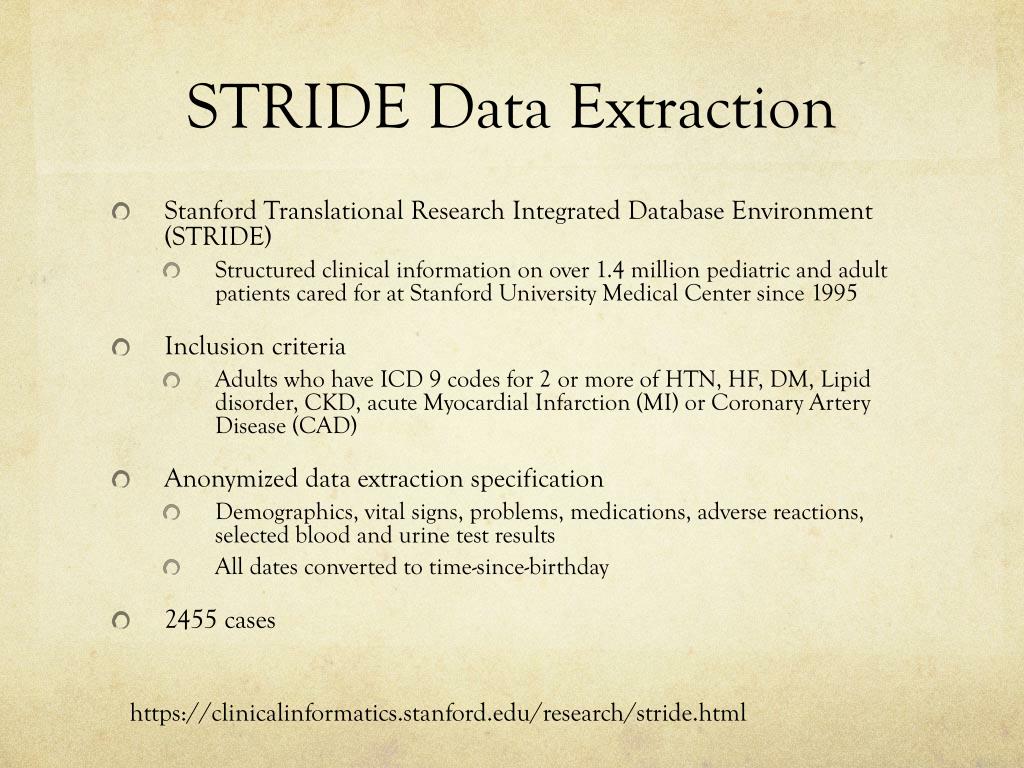 STRIDE Data Extraction

Stanford Translational Research Integrated Database Environment (STRIDE)

Structured clinical information on over 1.4 million pediatric and adult patients cared for at Stanford University Medical Center since 1995

Inclusion criteria

Adults who have ICD 9 codes for 2 or more of HTN, HF, DM, Lipid disorder, CKD, acute Myocardial Infarction (MI) or Coronary Artery Disease (CAD)

Anonymized data extraction specification

Demographics, vital signs, problems, medications, adverse reactions, selected blood and urine test results

All dates converted to time-since-birthday

2455 cases

https://clinicalinformatics.stanford.edu/research/stride.html